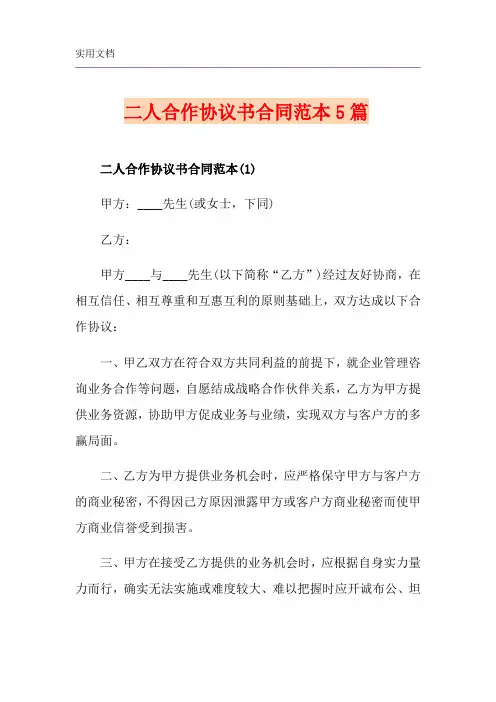 实用文档

二人合作协议书合同范本5篇

二人合作协议书合同范本(1)

甲方：____先生(或女士，下同)

乙方：

甲方____与____先生(以下简称“乙方”)经过友好协商，在相互信任、相互尊重和互惠互利的原则基础上，双方达成以下合作协议：

一、甲乙双方在符合双方共同利益的前提下，就企业管理咨询业务合作等问题，自愿结成战略合作伙伴关系，乙方为甲方提供业务资源，协助甲方促成业务与业绩，实现双方与客户方的多赢局面。

二、乙方为甲方提供业务机会时，应严格保守甲方与客户方的商业秘密，不得因己方原因泄露甲方或客户方商业秘密而使甲方商业信誉受到损害。

三、甲方在接受乙方提供的业务机会时，应根据自身实力量力而行，确实无法实施或难度较大、难以把握时应开诚布公、坦